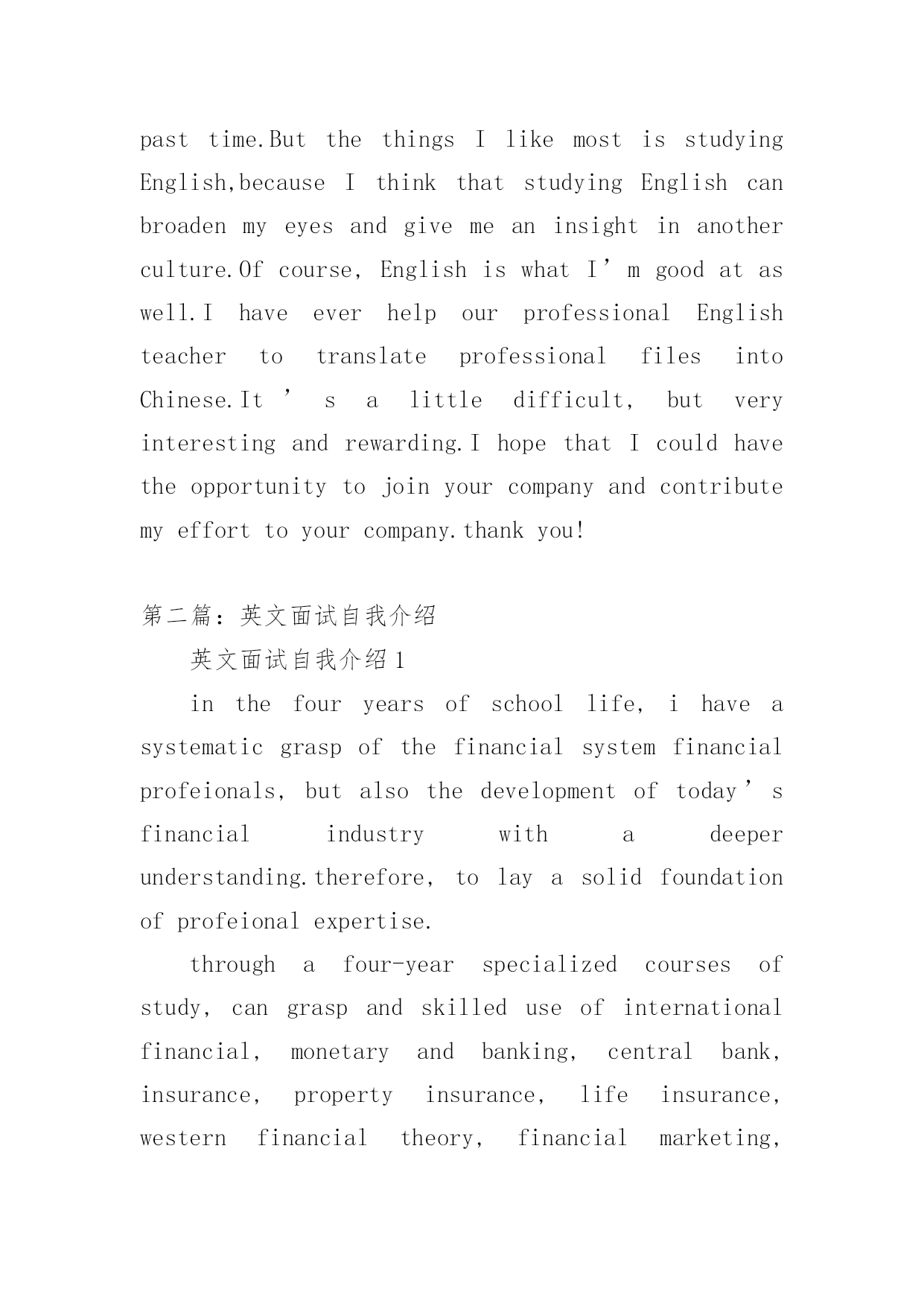 past time.But the things I like most is studying English,because I think that studying English can broaden my eyes and give me an insight in another culture.Of course, English is what I’m good at as well.I have ever help our professional English teacher to translate professional files into Chinese.It’s a little difficult, but very interesting and rewarding.I hope that I could have the opportunity to join your company and contribute my effort to your company.thank you!

第二篇：英文面试自我介绍

英文面试自我介绍1

in the four years of school life, i have a systematic grasp of the financial system financial profeionals, but also the development of today’s financial industry with a deeper understanding.therefore, to lay a solid foundation of profeional expertise.

through a four-year specialized courses of study, can grasp and skilled use of international financial, monetary and banking, central bank, insurance, property insurance, life insurance, western financial theory, financial marketing,